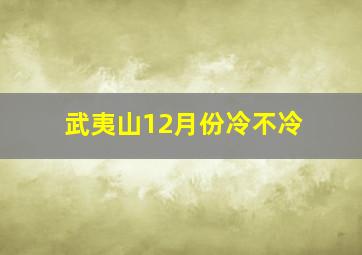 武夷山12月份冷不冷